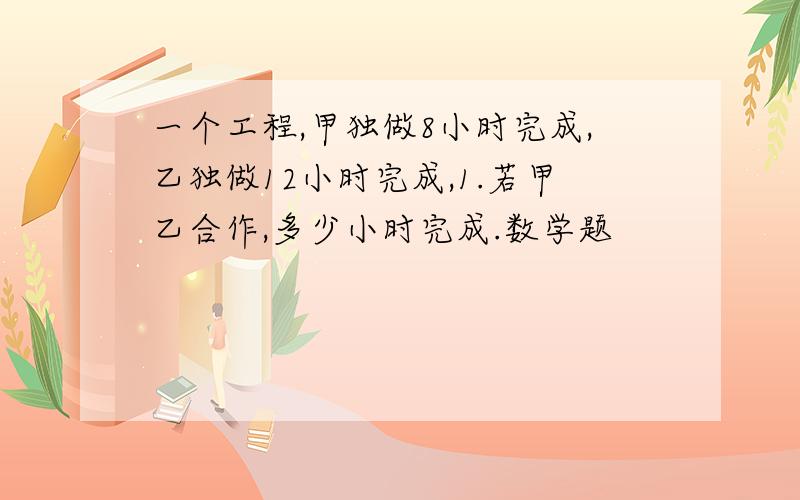 一个工程,甲独做8小时完成,乙独做12小时完成,1.若甲乙合作,多少小时完成.数学题